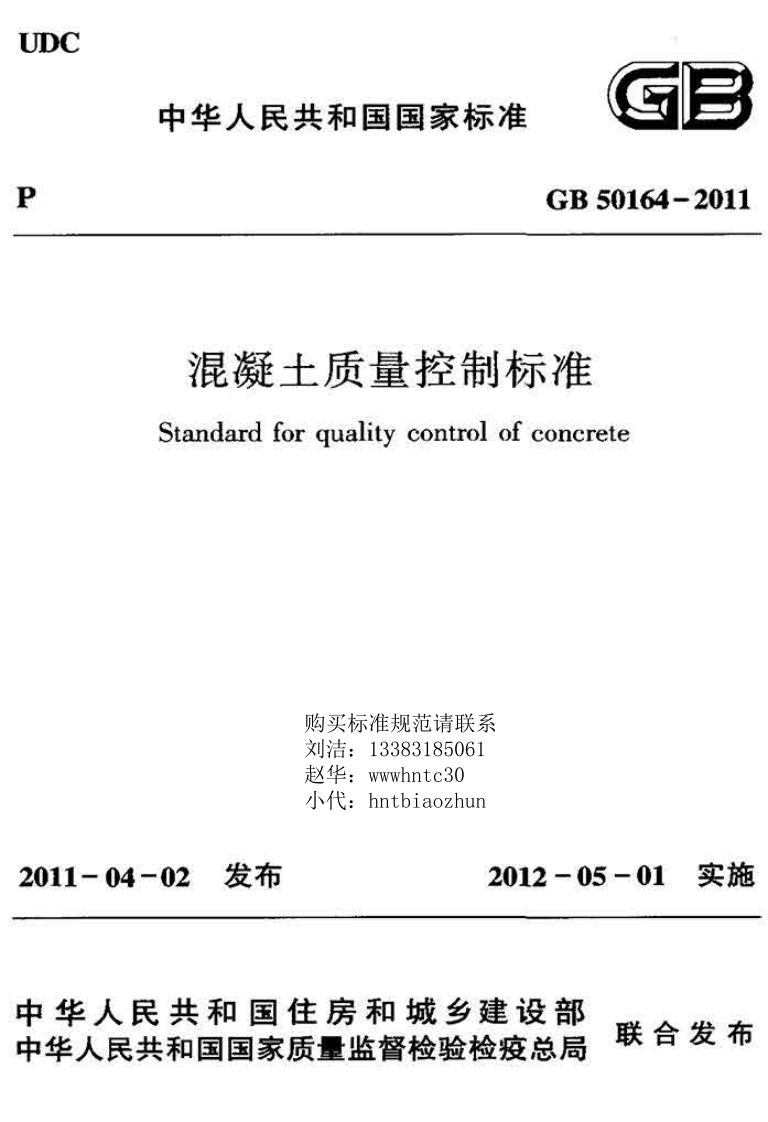 UDC

中华人民共和国国家标准

GB

P

GB 50164－2011

混凝土质量控制标准

Standard for quality control of concrete

购买标准规范请联系
刘洁：13383185061
赵华：wwwhntc30
小代：hntbiaozhun

2011－04－02 发布

2012－05－01 实施

中华人民共和国住房和城乡建设部
中华人民共和国国家质量监督检验检疫总局

联合发布